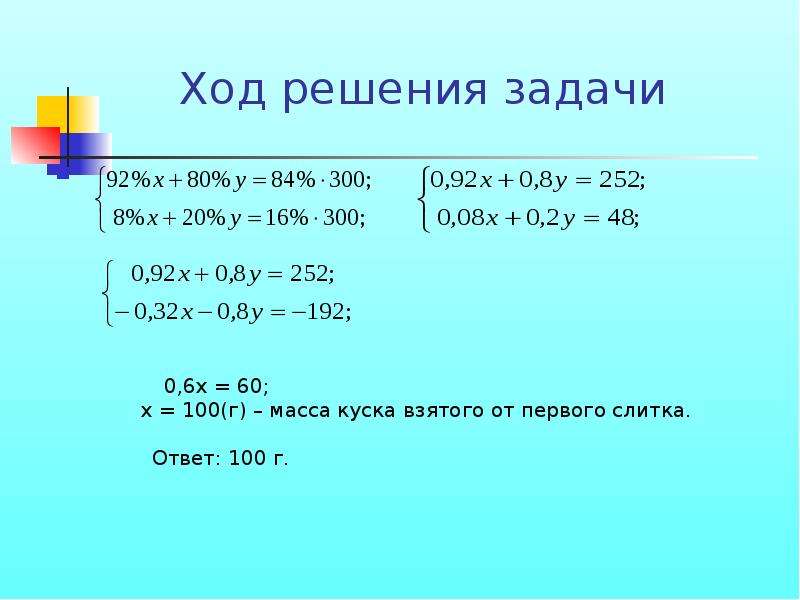 Ход решения задачи

$\begin{cases} 92\%x + 80\%y = 84\% \cdot 300; \\ 8\%x + 20\%y = 16\% \cdot 300; \end{cases}$

$\begin{cases} 0,92x + 0,8y = 252; \\ 0,08x + 0,2y = 48; \end{cases}$

$\begin{cases} 0,92x + 0,8y = 252; \\ -0,32x - 0,8y = -192; \end{cases}$

0,6x = 60;
x = 100(г) – масса куска взятого от первого слитка.

Ответ: 100 г.